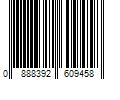 0 888392 609458